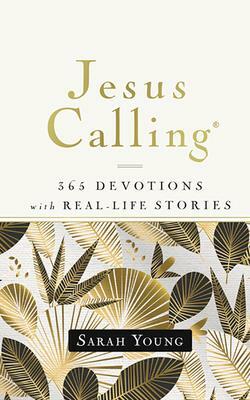 Jesus Calling®

365 DEVOTIONS
with REAL-LIFE STORIES

SARAH YOUNG